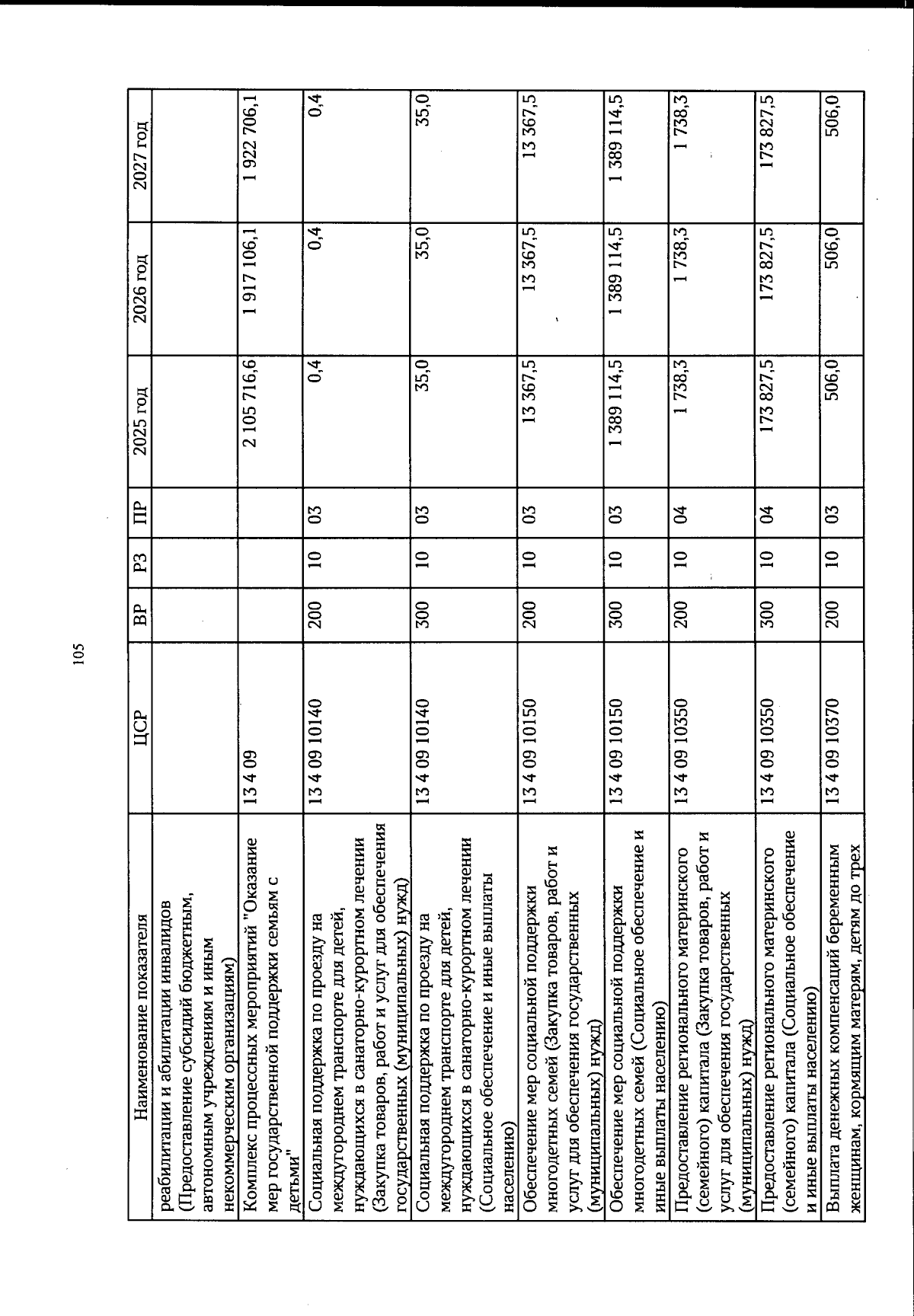 105

| Наименование показателя | ЦСР | ВР | РЗ | ПР | 2025 год | 2026 год | 2027 год |
|---|---|---|---|---|---|---|---|
| реабилитации и абилитации инвалидов (Предоставление субсидий бюджетным, автономным учреждениям и иным некоммерческим организациям) | | | | | | | |
| Комплекс процессных мероприятий "Оказание мер государственной поддержки семьям с детьми" | 13 4 09 | | | | 2 105 716,6 | 1 917 106,1 | 1 922 706,1 |
| Социальная поддержка по проезду на междугороднем транспорте для детей, нуждающихся в санаторно-курортном лечении (Закупка товаров, работ и услуг для обеспечения государственных (муниципальных) нужд) | 13 4 09 10140 | 200 | 10 | 03 | 0,4 | 0,4 | 0,4 |
| Социальная поддержка по проезду на междугороднем транспорте для детей, нуждающихся в санаторно-курортном лечении (Социальное обеспечение и иные выплаты населению) | 13 4 09 10140 | 300 | 10 | 03 | 35,0 | 35,0 | 35,0 |
| Обеспечение мер социальной поддержки многодетных семей (Закупка товаров, работ и услуг для обеспечения государственных (муниципальных) нужд) | 13 4 09 10150 | 200 | 10 | 03 | 13 367,5 | 13 367,5 | 13 367,5 |
| Обеспечение мер социальной поддержки многодетных семей (Социальное обеспечение и иные выплаты населению) | 13 4 09 10150 | 300 | 10 | 03 | 1 389 114,5 | 1 389 114,5 | 1 389 114,5 |
| Предоставление регионального материнского (семейного) капитала (Закупка товаров, работ и услуг для обеспечения государственных (муниципальных) нужд) | 13 4 09 10350 | 200 | 10 | 04 | 1 738,3 | 1 738,3 | 1 738,3 |
| Предоставление регионального материнского (семейного) капитала (Социальное обеспечение и иные выплаты населению) | 13 4 09 10350 | 300 | 10 | 04 | 173 827,5 | 173 827,5 | 173 827,5 |
| Выплата денежных компенсаций беременным женщинам, кормящим матерям, детям до трех | 13 4 09 10370 | 200 | 10 | 03 | 506,0 | 506,0 | 506,0 |